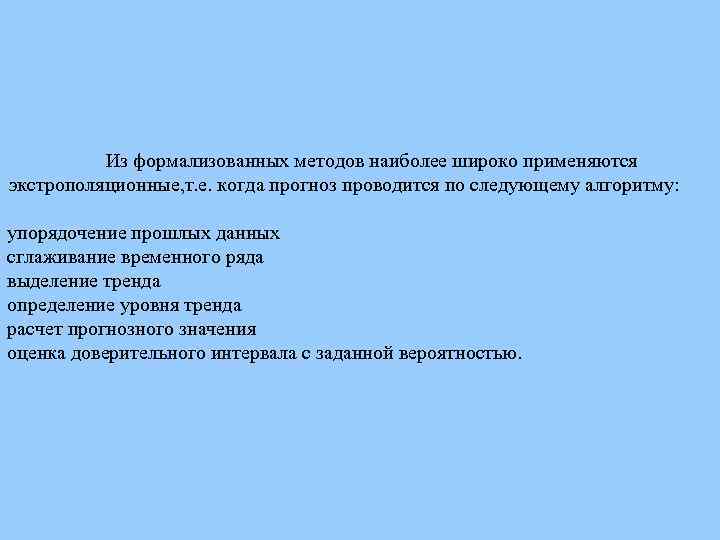 Из формализованных методов наиболее широко применяются экстрополяционные,т.е. когда прогноз проводится по следующему алгоритму:

упорядочение прошлых данных
сглаживание временного ряда
выделение тренда
определение уровня тренда
расчет прогнозного значения
оценка доверительного интервала с заданной вероятностью.